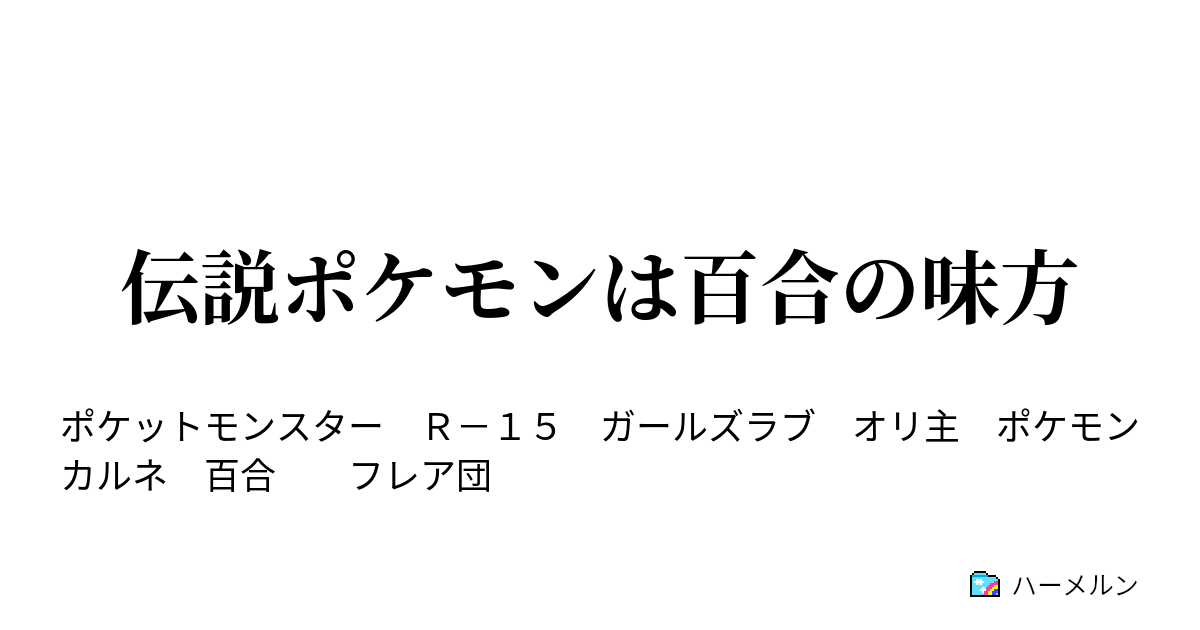 伝説ポケモンは百合の味方

ポケットモンスター　Ｒ－１５　ガールズラブ　オリ主　ポケモン　カルネ　百合　　フレア団

ハーメルン